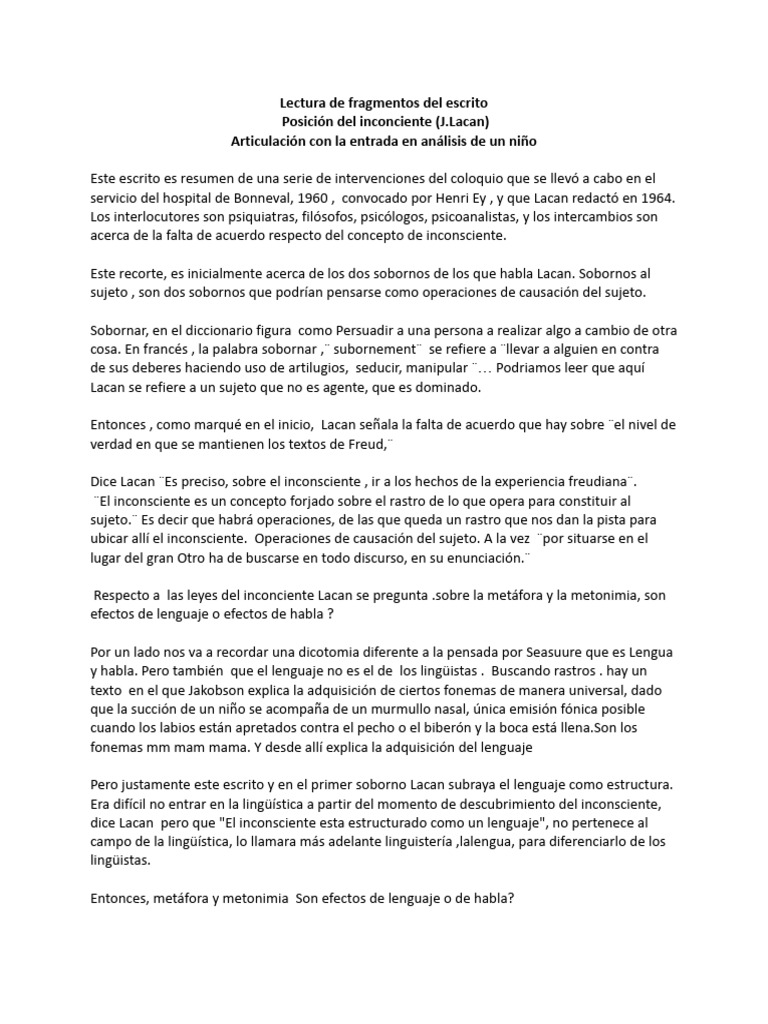 Lectura de fragmentos del escrito
Posición del inconciente (J.Lacan)
Articulación con la entrada en análisis de un niño

Este escrito es resumen de una serie de intervenciones del coloquio que se llevó a cabo en el servicio del hospital de Bonneval, 1960 , convocado por Henri Ey , y que Lacan redactó en 1964. Los interlocutores son psiquiatras, filósofos, psicólogos, psicoanalistas, y los intercambios son acerca de la falta de acuerdo respecto del concepto de inconsciente.

Este recorte, es inicialmente acerca de los dos sobornos de los que habla Lacan. Sobornos al sujeto , son dos sobornos que podrían pensarse como operaciones de causación del sujeto.

Sobornar, en el diccionario figura como Persuadir a una persona a realizar algo a cambio de otra cosa. En francés , la palabra sobornar ,¨ subornement¨ se refiere a ¨llevar a alguien en contra de sus deberes haciendo uso de artilugios, seducir, manipular ¨… Podriamos leer que aquí Lacan se refiere a un sujeto que no es agente, que es dominado.

Entonces , como marqué en el inicio, Lacan señala la falta de acuerdo que hay sobre ¨el nivel de verdad en que se mantienen los textos de Freud,¨

Dice Lacan ¨Es preciso, sobre el inconsciente , ir a los hechos de la experiencia freudiana¨. ¨El inconsciente es un concepto forjado sobre el rastro de lo que opera para constituir al sujeto.¨ Es decir que habrá operaciones, de las que queda un rastro que nos dan la pista para ubicar allí el inconsciente. Operaciones de causación del sujeto. A la vez ¨por situarse en el lugar del gran Otro ha de buscarse en todo discurso, en su enunciación.¨

Respecto a las leyes del inconciente Lacan se pregunta .sobre la metáfora y la metonimia, son efectos de lenguaje o efectos de habla ?

Por un lado nos va a recordar una dicotomia diferente a la pensada por Seasuure que es Lengua y habla. Pero también que el lenguaje no es el de los lingüistas . Buscando rastros . hay un texto en el que Jakobson explica la adquisición de ciertos fonemas de manera universal, dado que la succión de un niño se acompaña de un murmullo nasal, única emisión fónica posible cuando los labios están apretados contra el pecho o el biberón y la boca está llena.Son los fonemas mm mam mama. Y desde allí explica la adquisición del lenguaje

Pero justamente este escrito y en el primer soborno Lacan subraya el lenguaje como estructura. Era difícil no entrar en la lingüística a partir del momento de descubrimiento del inconsciente, dice Lacan pero que "El inconsciente esta estructurado como un lenguaje", no pertenece al campo de la lingüística, lo llamara más adelante linguistería ,lalengua, para diferenciarlo de los lingüistas.

Entonces, metáfora y metonimia Son efectos de lenguaje o de habla?